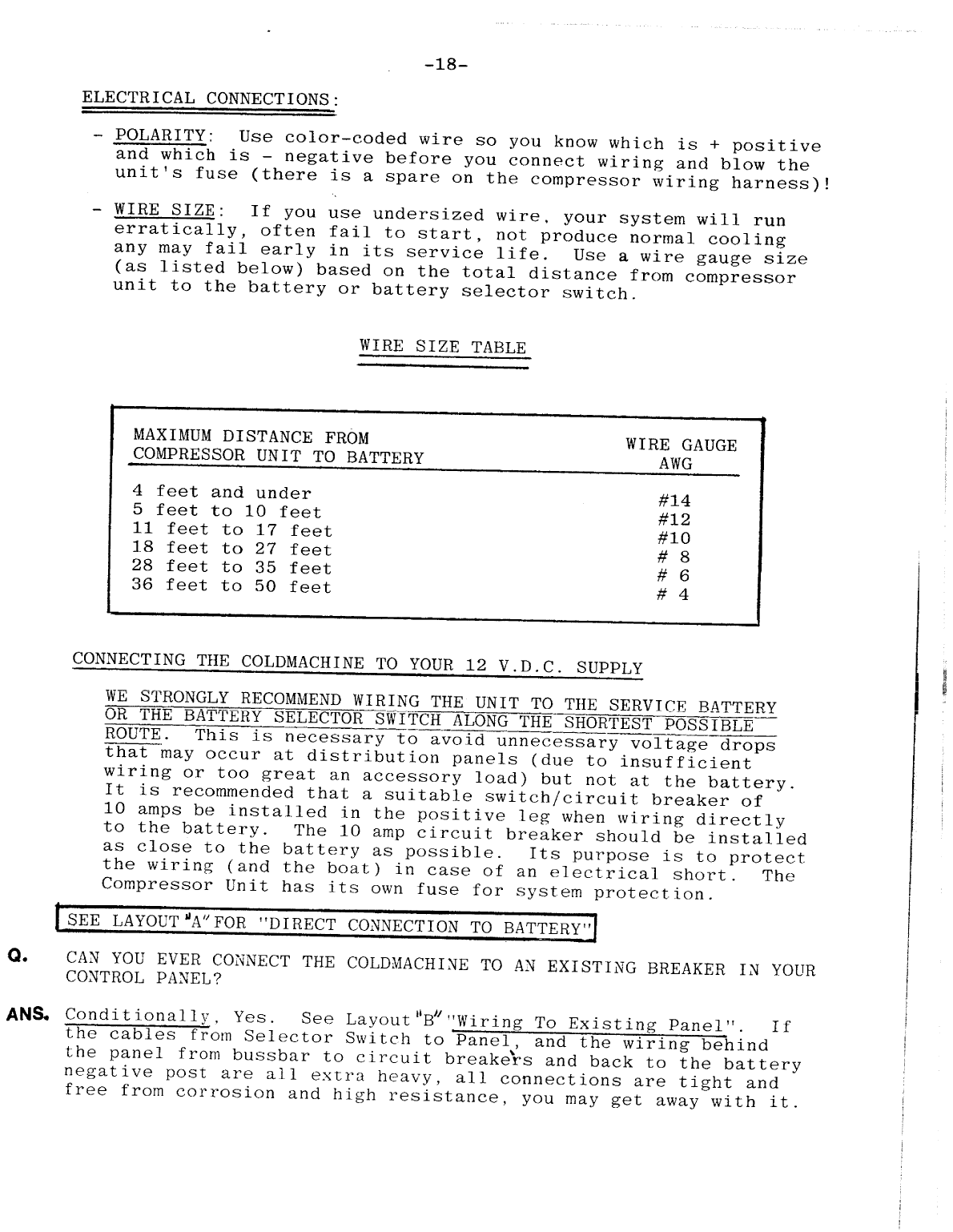 -18-

ELECTRICAL CONNECTIONS:

- POLARITY: Use color-coded wire so you know which is + positive and which is - negative before you connect wiring and blow the unit's fuse (there is a spare on the compressor wiring harness)!

- WIRE SIZE: If you use undersized wire, your system will run erratically, often fail to start, not produce normal cooling any may fail early in its service life. Use a wire gauge size (as listed below) based on the total distance from compressor unit to the battery or battery selector switch.

WIRE SIZE TABLE

| MAXIMUM DISTANCE FROM COMPRESSOR UNIT TO BATTERY | WIRE GAUGE AWG |
|---|---|
| 4 feet and under | #14 |
| 5 feet to 10 feet | #12 |
| 11 feet to 17 feet | #10 |
| 18 feet to 27 feet | # 8 |
| 28 feet to 35 feet | # 6 |
| 36 feet to 50 feet | # 4 |

CONNECTING THE COLDMACHINE TO YOUR 12 V.D.C. SUPPLY

WE STRONGLY RECOMMEND WIRING THE UNIT TO THE SERVICE BATTERY OR THE BATTERY SELECTOR SWITCH ALONG THE SHORTEST POSSIBLE ROUTE. This is necessary to avoid unnecessary voltage drops that may occur at distribution panels (due to insufficient wiring or too great an accessory load) but not at the battery. It is recommended that a suitable switch/circuit breaker of 10 amps be installed in the positive leg when wiring directly to the battery. The 10 amp circuit breaker should be installed as close to the battery as possible. Its purpose is to protect the wiring (and the boat) in case of an electrical short. The Compressor Unit has its own fuse for system protection.

SEE LAYOUT "A" FOR "DIRECT CONNECTION TO BATTERY"

Q. CAN YOU EVER CONNECT THE COLDMACHINE TO AN EXISTING BREAKER IN YOUR CONTROL PANEL?

ANS. Conditionally, Yes. See Layout "B" "Wiring To Existing Panel". If the cables from Selector Switch to Panel, and the wiring behind the panel from bussbar to circuit breakers and back to the battery negative post are all extra heavy, all connections are tight and free from corrosion and high resistance, you may get away with it.